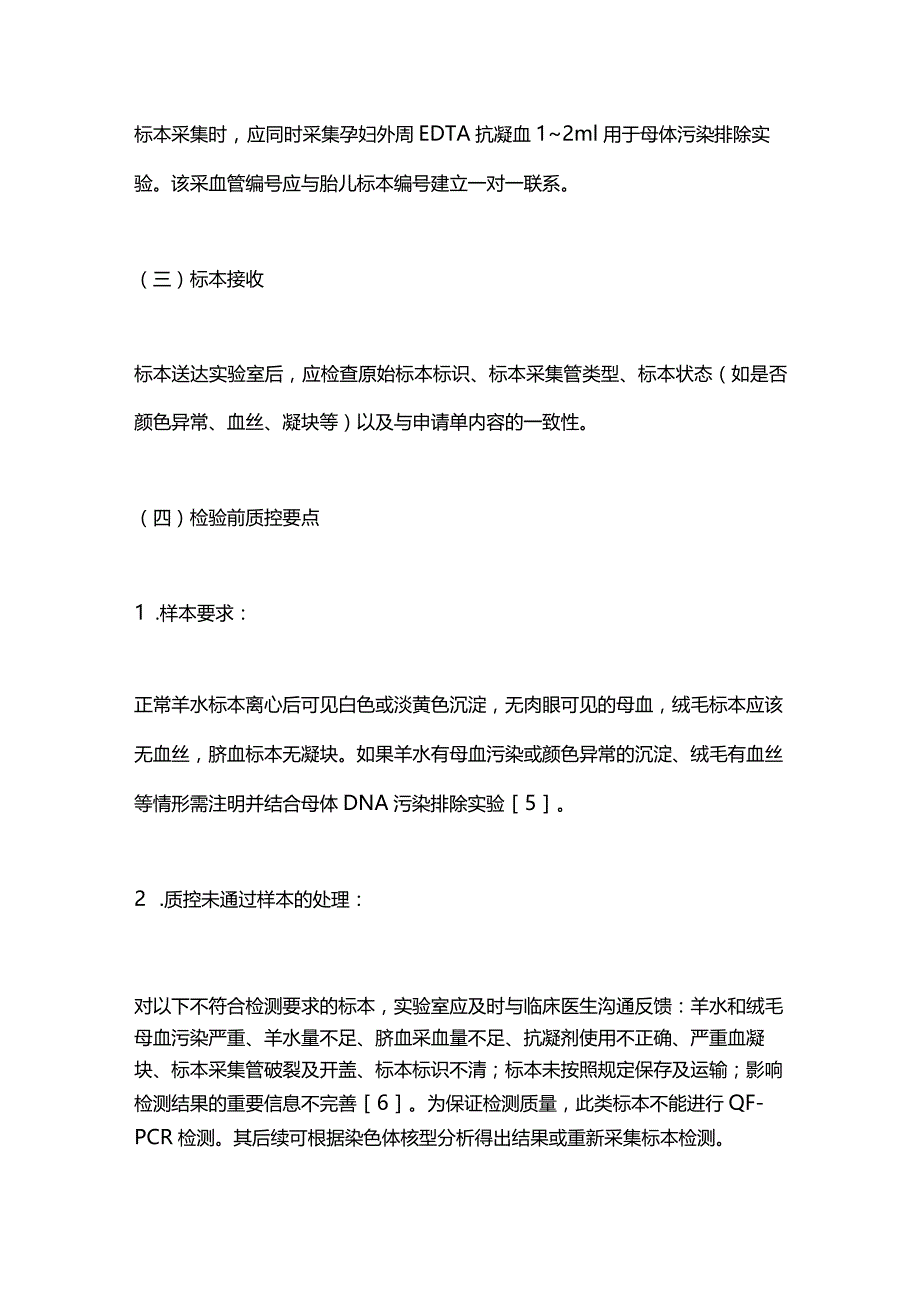 标本采集时，应同时采集孕妇外周 EDTA 抗凝血 1~2ml 用于母体污染排除实验。该采血管编号应与胎儿标本编号建立一对一联系。

（三）标本接收

标本送达实验室后，应检查原始标本标识、标本采集管类型、标本状态（如是否颜色异常、血丝、凝块等）以及与申请单内容的一致性。

（四）检验前质控要点

1 .样本要求：

正常羊水标本离心后可见白色或淡黄色沉淀，无肉眼可见的母血，绒毛标本应该无血丝，脐血标本无凝块。如果羊水有母血污染或颜色异常的沉淀、绒毛有血丝等情形需注明并结合母体 DNA 污染排除实验［5］。

2 .质控未通过样本的处理：

对以下不符合检测要求的标本，实验室应及时与临床医生沟通反馈：羊水和绒毛母血污染严重、羊水量不足、脐血采血量不足、抗凝剂使用不正确、严重血凝块、标本采集管破裂及开盖、标本标识不清；标本未按照规定保存及运输；影响检测结果的重要信息不完善［6］。为保证检测质量，此类标本不能进行 QF-PCR 检测。其后续可根据染色体核型分析得出结果或重新采集标本检测。